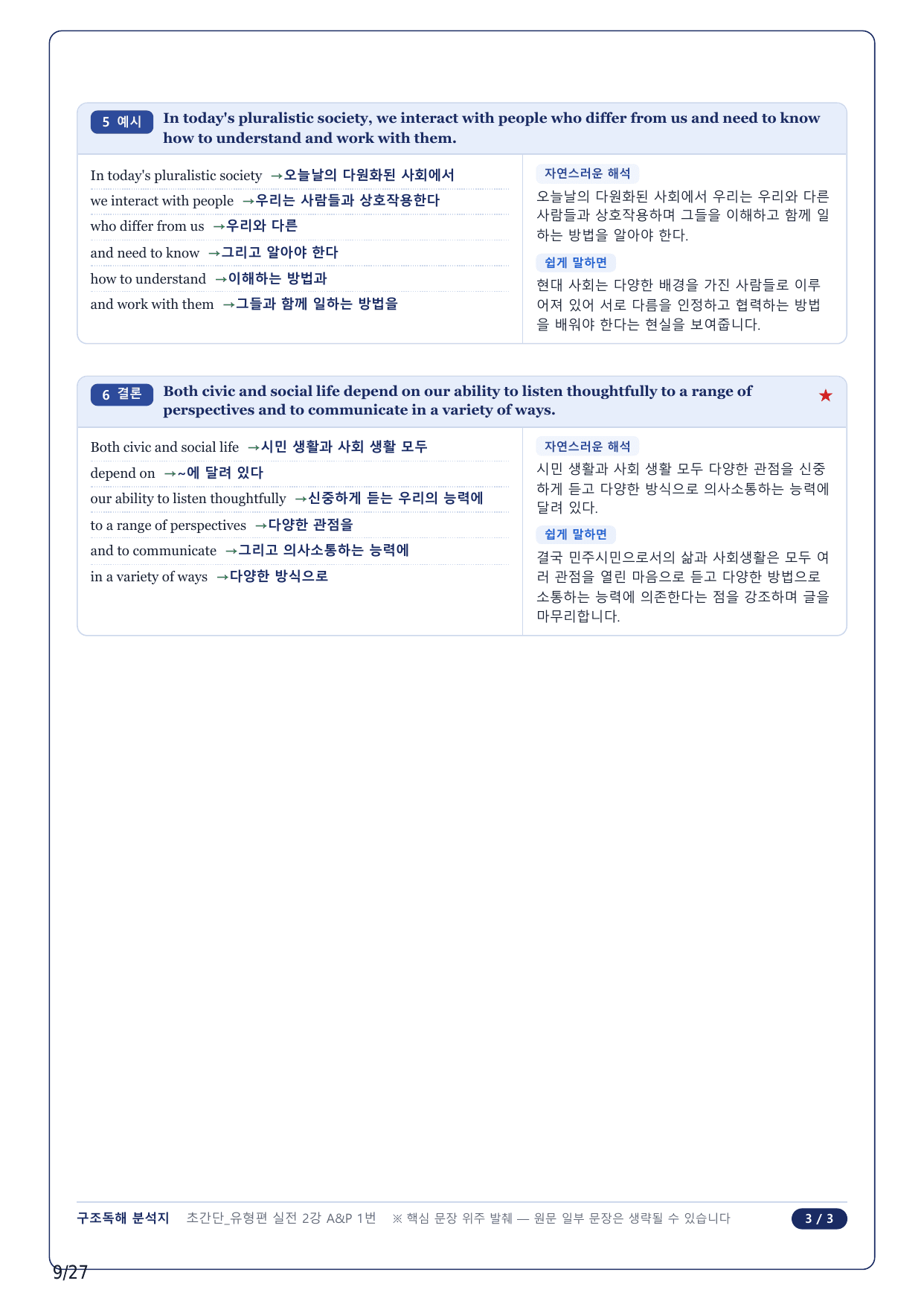 5 예시 In today's pluralistic society, we interact with people who differ from us and need to know how to understand and work with them.

In today's pluralistic society →오늘날의 다원화된 사회에서
we interact with people →우리는 사람들과 상호작용한다
who differ from us →우리와 다른
and need to know →그리고 알아야 한다
how to understand →이해하는 방법과
and work with them →그들과 함께 일하는 방법을

자연스러운 해석
오늘날의 다원화된 사회에서 우리는 우리와 다른 사람들과 상호작용하며 그들을 이해하고 함께 일하는 방법을 알아야 한다.

쉽게 말하면
현대 사회는 다양한 배경을 가진 사람들로 이루어져 있어 서로 다름을 인정하고 협력하는 방법을 배워야 한다는 현실을 보여줍니다.

6 결론 Both civic and social life depend on our ability to listen thoughtfully to a range of perspectives and to communicate in a variety of ways. ★

Both civic and social life →시민 생활과 사회 생활 모두
depend on →~에 달려 있다
our ability to listen thoughtfully →신중하게 듣는 우리의 능력에
to a range of perspectives →다양한 관점을
and to communicate →그리고 의사소통하는 능력에
in a variety of ways →다양한 방식으로

자연스러운 해석
시민 생활과 사회 생활 모두 다양한 관점을 신중하게 듣고 다양한 방식으로 의사소통하는 능력에 달려 있다.

쉽게 말하면
결국 민주시민으로서의 삶과 사회생활은 모두 여러 관점을 열린 마음으로 듣고 다양한 방법으로 소통하는 능력에 의존한다는 점을 강조하며 글을 마무리합니다.

구조독해 분석지 초간단_유형편 실전 2강 A&P 1번 ※ 핵심 문장 위주 발췌 — 원문 일부 문장은 생략될 수 있습니다 3 / 3

9/27